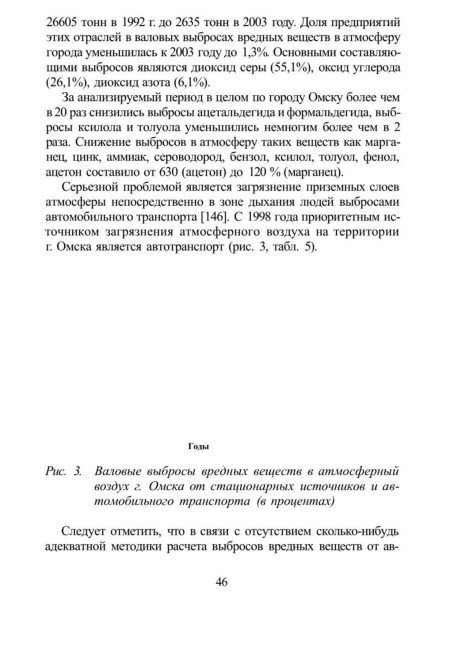 26605 тонн в 1992 г. до 2635 тонн в 2003 году. Доля предприятий этих отраслей в валовых выбросах вредных веществ в атмосферу города уменьшилась к 2003 году до 1,3%. Основными составляющими выбросов являются диоксид серы (55,1%), оксид углерода (26,1%), диоксид азота (6,1%).

За анализируемый период в целом по городу Омску более чем в 20 раз снизились выбросы ацетальдегида и формальдегида, выбросы ксилола и толуола уменьшились немногим более чем в 2 раза. Снижение выбросов в атмосферу таких веществ как марганец, цинк, аммиак, сероводород, бензол, ксилол, толуол, фенол, ацетон составило от 630 (ацетон) до 120 % (марганец).

Серьезной проблемой является загрязнение приземных слоев атмосферы непосредственно в зоне дыхания людей выбросами автомобильного транспорта [146]. С 1998 года приоритетным источником загрязнения атмосферного воздуха на территории г. Омска является автотранспорт (рис. 3, табл. 5).

Годы

Рис. 3. Валовые выбросы вредных веществ в атмосферный воздух г. Омска от стационарных источников и автомобильного транспорта (в процентах)

Следует отметить, что в связи с отсутствием сколько-нибудь адекватной методики расчета выбросов вредных веществ от ав-

46